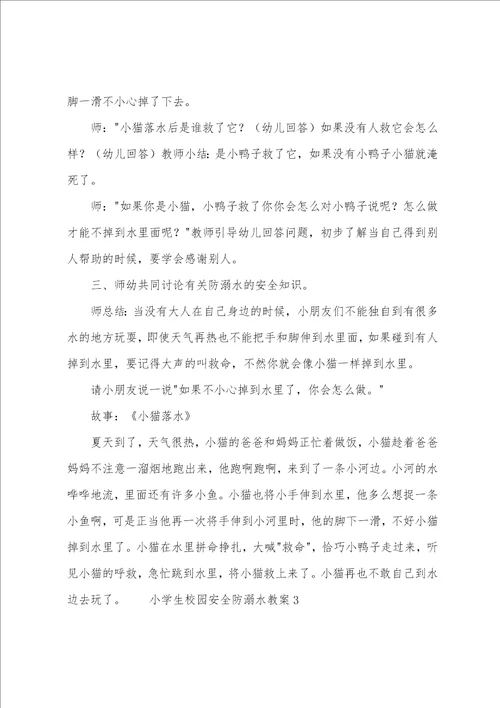 脚一滑不小心掉了下去。

师："小猫落水后是谁救了它？（幼儿回答）如果没有人救它会怎么样？（幼儿回答）教师小结：是小鸭子救了它，如果没有小鸭子小猫就淹死了。

师："如果你是小猫，小鸭子救了你你会怎么对小鸭子说呢？怎么做才能不掉到水里面呢？"教师引导幼儿回答问题，初步了解当自己得到别人帮助的时候，要学会感谢别人。

三、师幼共同讨论有关防溺水的安全知识。

师总结：当没有大人在自己身边的时候，小朋友们不能独自到有很多水的地方玩耍，即使天气再热也不能把手和脚伸到水里面，如果碰到有人掉到水里，要记得大声的叫救命，不然你就会像小猫一样掉到水里。

请小朋友说一说"如果不小心掉到水里了，你会怎么做。"

故事：《小猫落水》

夏天到了，天气很热，小猫的爸爸和妈妈正忙着做饭，小猫趁着爸爸妈妈不注意一溜烟地跑出来，他跑啊跑啊，来到了一条小河边。小河的水哗哗地流，里面还有许多小鱼。小猫也将小手伸到水里，他多么想捉一条小鱼啊，可是正当他再一次将手伸到小河里时，他的脚下一滑，不好小猫掉到水里了。小猫在水里拼命挣扎，大喊"救命"，恰巧小鸭子走过来，听见小猫的呼救，急忙跳到水里，将小猫救上来了。小猫再也不敢自己到水边去玩了。　　小学生校园安全防溺水教案3